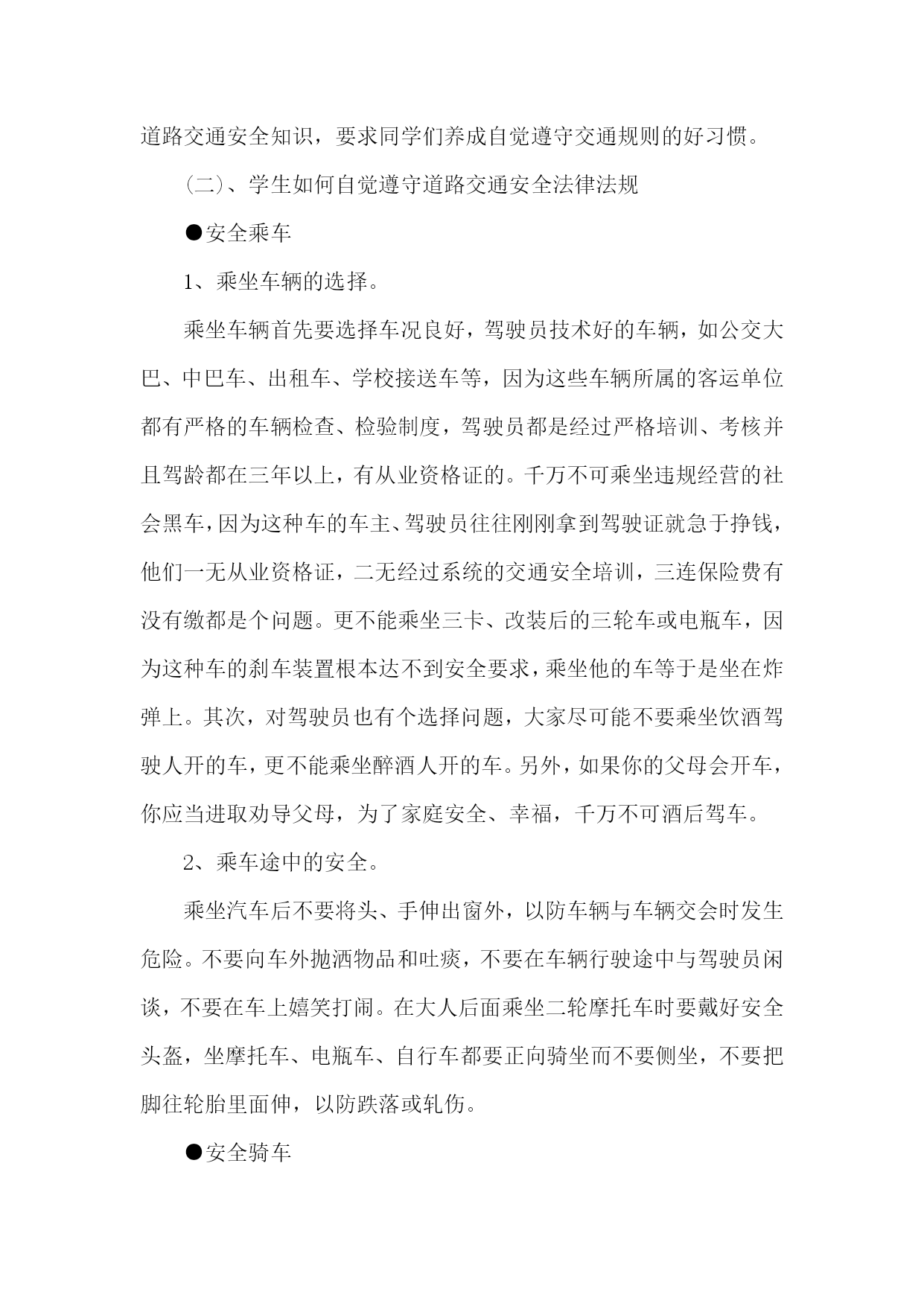 道路交通安全知识，要求同学们养成自觉遵守交通规则的好习惯。

（二）、学生如何自觉遵守道路交通安全法律法规

●安全乘车

1、乘坐车辆的选择。

乘坐车辆首先要选择车况良好，驾驶员技术好的车辆，如公交大巴、中巴车、出租车、学校接送车等，因为这些车辆所属的客运单位都有严格的车辆检查、检验制度，驾驶员都是经过严格培训、考核并且驾龄都在三年以上，有从业资格证的。千万不可乘坐违规经营的社会黑车，因为这种车的车主、驾驶员往往刚刚拿到驾驶证就急于挣钱，他们一无从业资格证，二无经过系统的交通安全培训，三连保险费有没有缴都是个问题。更不能乘坐三卡、改装后的三轮车或电瓶车，因为这种车的刹车装置根本达不到安全要求，乘坐他的车等于是坐在炸弹上。其次，对驾驶员也有个选择问题，大家尽可能不要乘坐饮酒驾驶人开的车，更不能乘坐醉酒人开的车。另外，如果你的父母会开车，你应当进取劝导父母，为了家庭安全、幸福，千万不可酒后驾车。

2、乘车途中的安全。

乘坐汽车后不要将头、手伸出窗外，以防车辆与车辆交会时发生危险。不要向车外抛洒物品和吐痰，不要在车辆行驶途中与驾驶员闲谈，不要在车上嬉笑打闹。在大人后面乘坐二轮摩托车时要戴好安全头盔，坐摩托车、电瓶车、自行车都要正向骑坐而不要侧坐，不要把脚往轮胎里面伸，以防跌落或轧伤。

●安全骑车